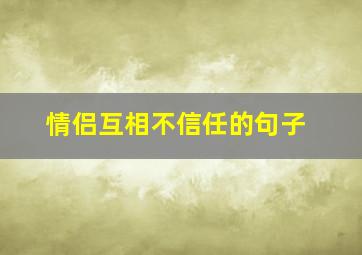 情侣互相不信任的句子